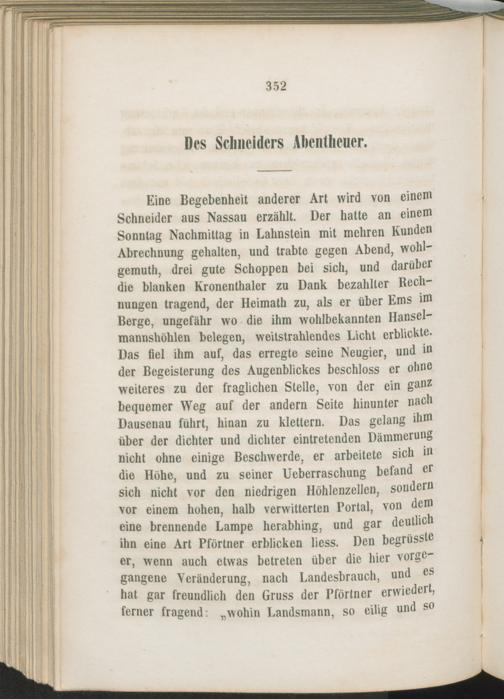 352

Des Schneiders Abentheuer.

Eine Begebenheit anderer Art wird von einem Schneider aus Nassau erzählt. Der hatte an einem Sonntag Nachmittag in Lahnstein mit mehren Kunden Abrechnung gehalten, und trabte gegen Abend, wohlgemuth, drei gute Schoppen bei sich, und darüber die blanken Kronenthaler zu Dank bezahlter Rechnungen tragend, der Heimath zu, als er über Ems im Berge, ungefähr wo die ihm wohlbekannten Hanselmannshöhlen belegen, weitstrahlendes Licht erblickte. Das fiel ihm auf, das erregte seine Neugier, und in der Begeisterung des Augenblickes beschloss er ohne weiteres zu der fraglichen Stelle, von der ein ganz bequemer Weg auf der andern Seite hinunter nach Dausenau führt, hinan zu klettern. Das gelang ihm über der dichter und dichter eintretenden Dämmerung nicht ohne einige Beschwerde, er arbeitete sich in die Höhe, und zu seiner Ueberraschung befand er sich nicht vor den niedrigen Höhlenzellen, sondern vor einem hohen, halb verwitterten Portal, von dem eine brennende Lampe herabhing, und gar deutlich ihn eine Art Pförtner erblicken liess. Den begrüsste er, wenn auch etwas betreten über die hier vorgegangene Veränderung, nach Landesbrauch, und es hat gar freundlich den Gruss der Pförtner erwiedert, ferner fragend: „wohin Landsmann, so eilig und so